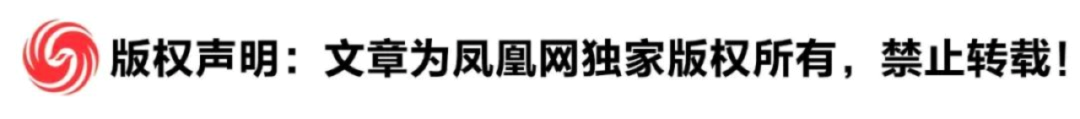 版权声明：文章为凤凰网独家版权所有，禁止转载！